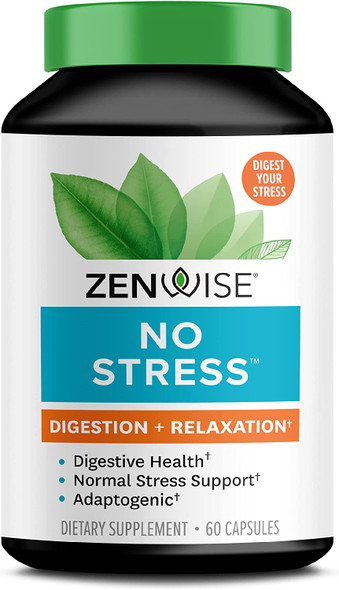 DIGEST YOUR STRESS

ZENWISE®

NO STRESS™

DIGESTION + RELAXATION†

• Digestive Health†
• Normal Stress Support†
• Adaptogenic†

DIETARY SUPPLEMENT • 60 CAPSULES